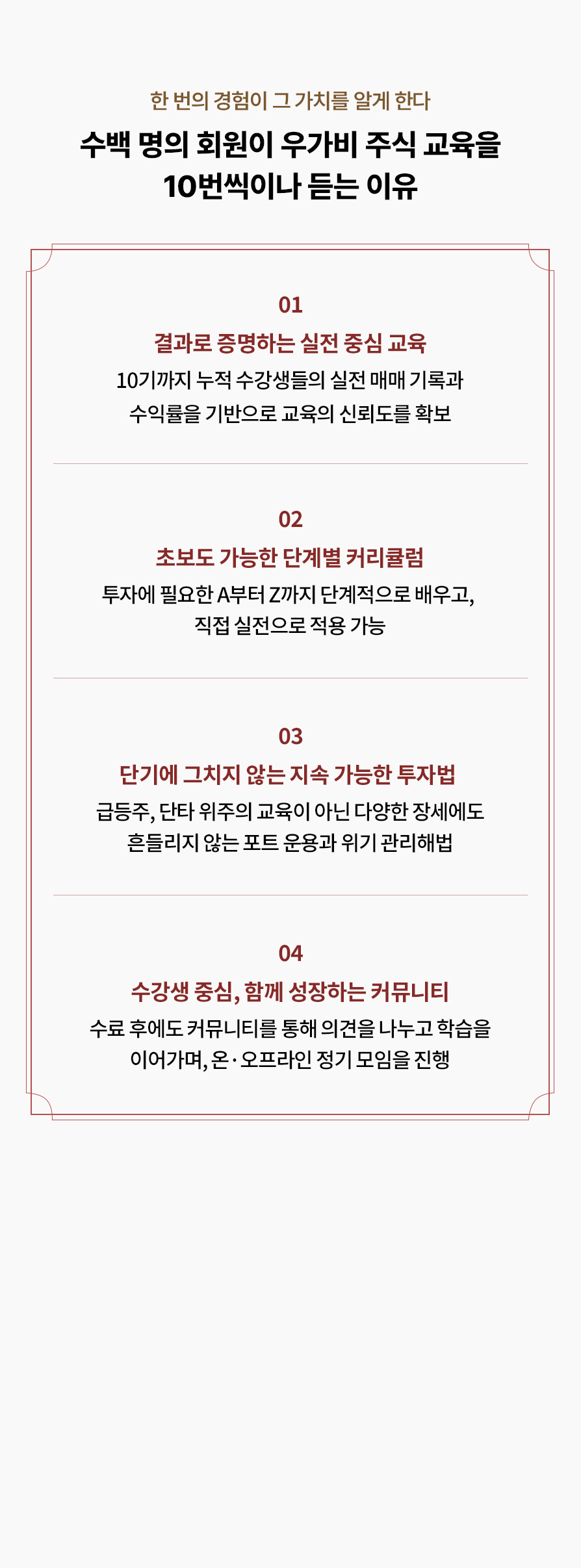 한 번의 경험이 그 가치를 알게 한다

수백 명의 회원이 우가비 주식 교육을
10번씩이나 듣는 이유

01

결과로 증명하는 실전 중심 교육

10기까지 누적 수강생들의 실전 매매 기록과
수익률을 기반으로 교육의 신뢰도를 확보

02

초보도 가능한 단계별 커리큘럼

투자에 필요한 A부터 Z까지 단계적으로 배우고,
직접 실전으로 적용 가능

03

단기에 그치지 않는 지속 가능한 투자법

급등주, 단타 위주의 교육이 아닌 다양한 장세에도
흔들리지 않는 포트 운용과 위기 관리해법

04

수강생 중심, 함께 성장하는 커뮤니티

수료 후에도 커뮤니티를 통해 의견을 나누고 학습을
이어가며, 온·오프라인 정기 모임을 진행